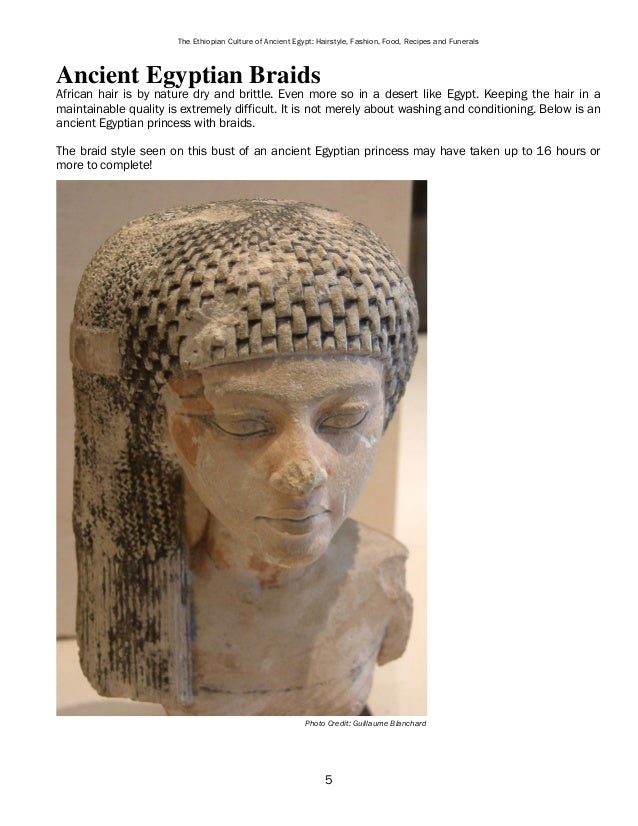 The Ethiopian Culture of Ancient Egypt: Hairstyle, Fashion, Food, Recipes and Funerals

Ancient Egyptian Braids

African hair is by nature dry and brittle. Even more so in a desert like Egypt. Keeping the hair in a maintainable quality is extremely difficult. It is not merely about washing and conditioning. Below is an ancient Egyptian princess with braids.

The braid style seen on this bust of an ancient Egyptian princess may have taken up to 16 hours or more to complete!

Photo Credit: Guillaume Blanchard

5